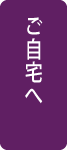 ご自宅へ